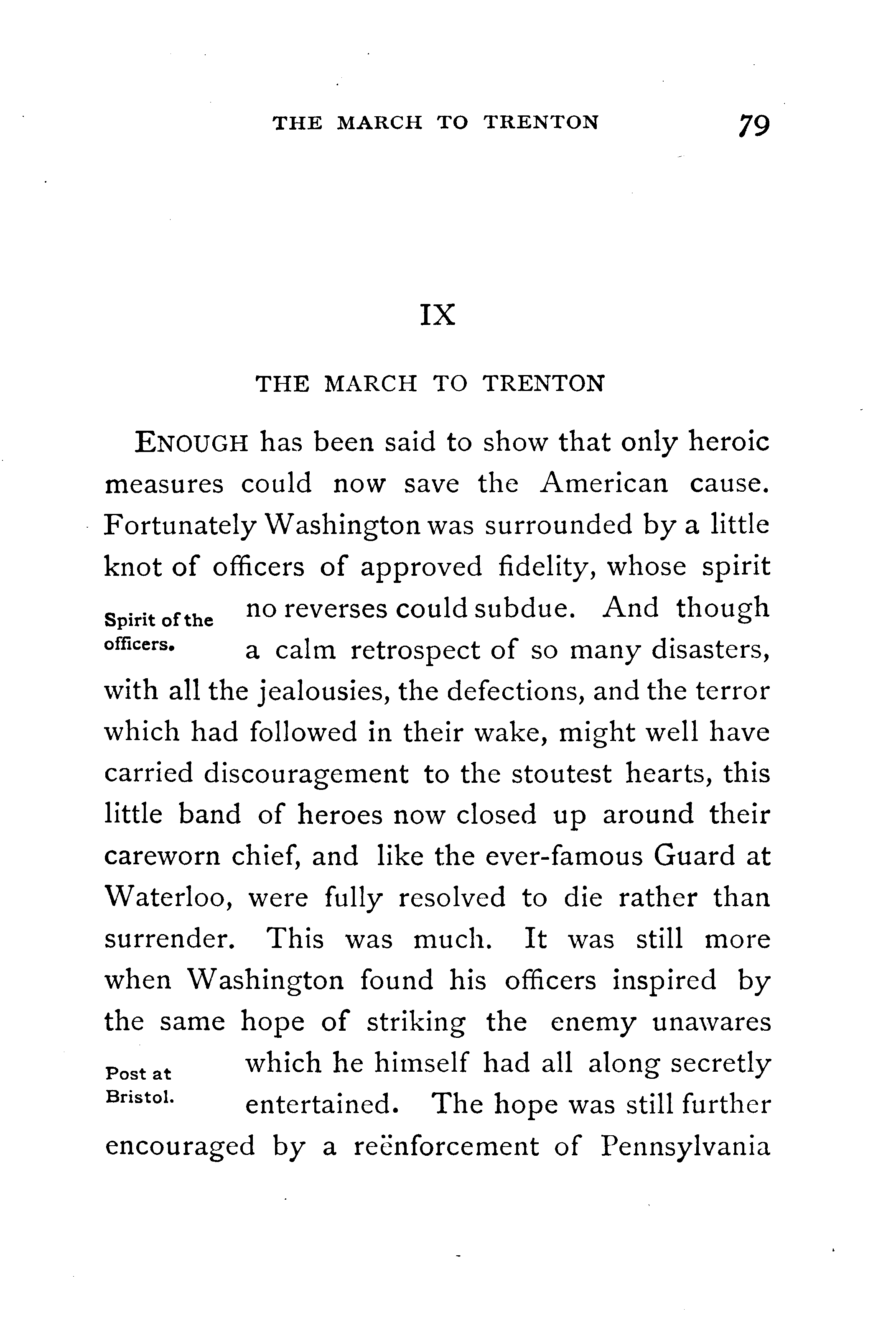 THE MARCH TO TRENTON 79

IX

THE MARCH TO TRENTON

ENOUGH has been said to show that only heroic measures could now save the American cause. Fortunately Washington was surrounded by a little knot of officers of approved fidelity, whose spirit no reverses could subdue. And though a calm retrospect of so many disasters, with all the jealousies, the defections, and the terror which had followed in their wake, might well have carried discouragement to the stoutest hearts, this little band of heroes now closed up around their careworn chief, and like the ever-famous Guard at Waterloo, were fully resolved to die rather than surrender. This was much. It was still more when Washington found his officers inspired by the same hope of striking the enemy unawares which he himself had all along secretly entertained. The hope was still further encouraged by a reënforcement of Pennsylvania

Spirit of the officers.

Post at Bristol.